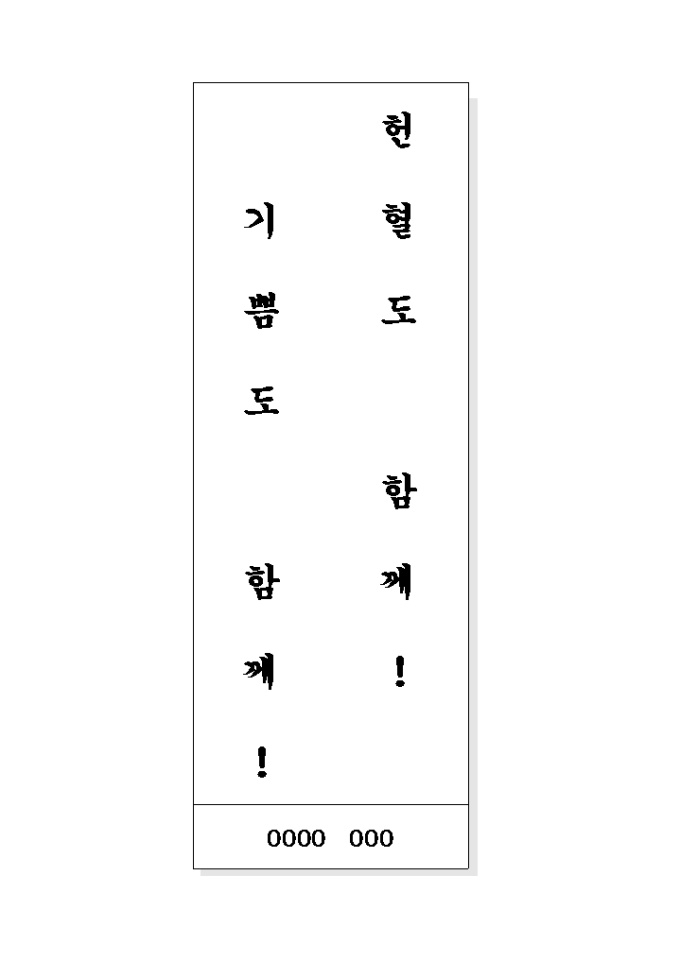 헌혈도 함께!

기쁨도 함께!

0000 000